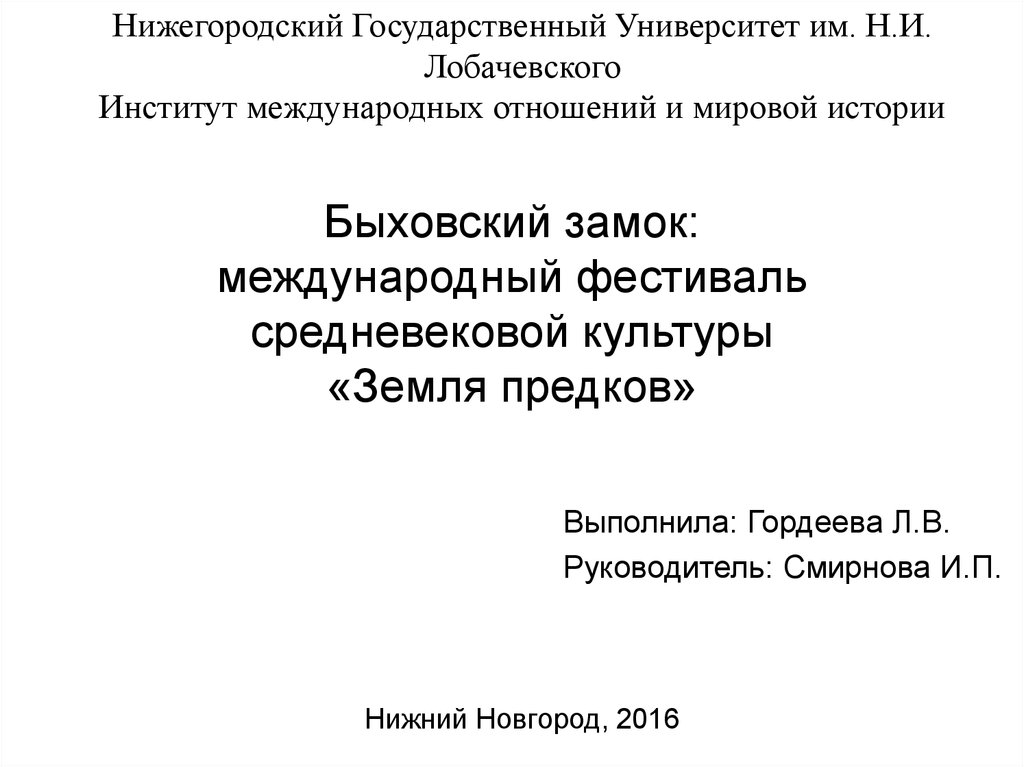 Нижегородский Государственный Университет им. Н.И. Лобачевского
Институт международных отношений и мировой истории

Быховский замок:
международный фестиваль средневековой культуры «Земля предков»

Выполнила: Гордеева Л.В.
Руководитель: Смирнова И.П.

Нижний Новгород, 2016